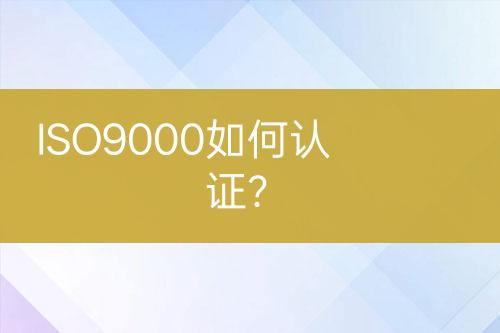 ISO9000如何认证?